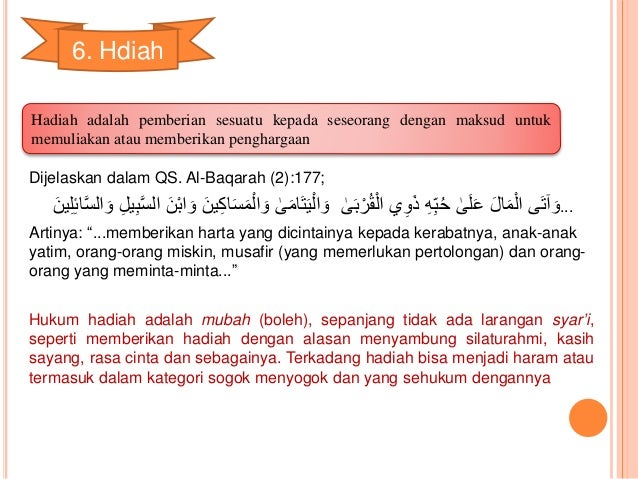 6. Hdiah

Hadiah adalah pemberian sesuatu kepada seseorang dengan maksud untuk memuliakan atau memberikan penghargaan

Dijelaskan dalam QS. Al-Baqarah (2):177;

...وَآتَى الْمَالَ عَلَىٰ حُبِّهِ ذَوِي الْقُرْبَىٰ وَالْيَتَامَىٰ وَالْمَسَاكِينَ وَابْنَ السَّبِيلِ وَالسَّائِلِينَ

Artinya: "...memberikan harta yang dicintainya kepada kerabatnya, anak-anak yatim, orang-orang miskin, musafir (yang memerlukan pertolongan) dan orang-orang yang meminta-minta..."

Hukum hadiah adalah mubah (boleh), sepanjang tidak ada larangan syar'i, seperti memberikan hadiah dengan alasan menyambung silaturahmi, kasih sayang, rasa cinta dan sebagainya. Terkadang hadiah bisa menjadi haram atau termasuk dalam kategori sogok menyogok dan yang sehukum dengannya